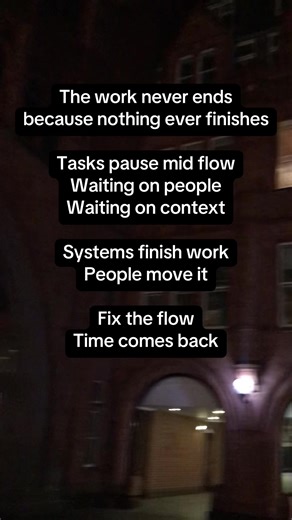 The work never ends
because nothing ever finishes

Tasks pause mid flow
Waiting on people
Waiting on context

Systems finish work
People move it

Fix the flow
Time comes back